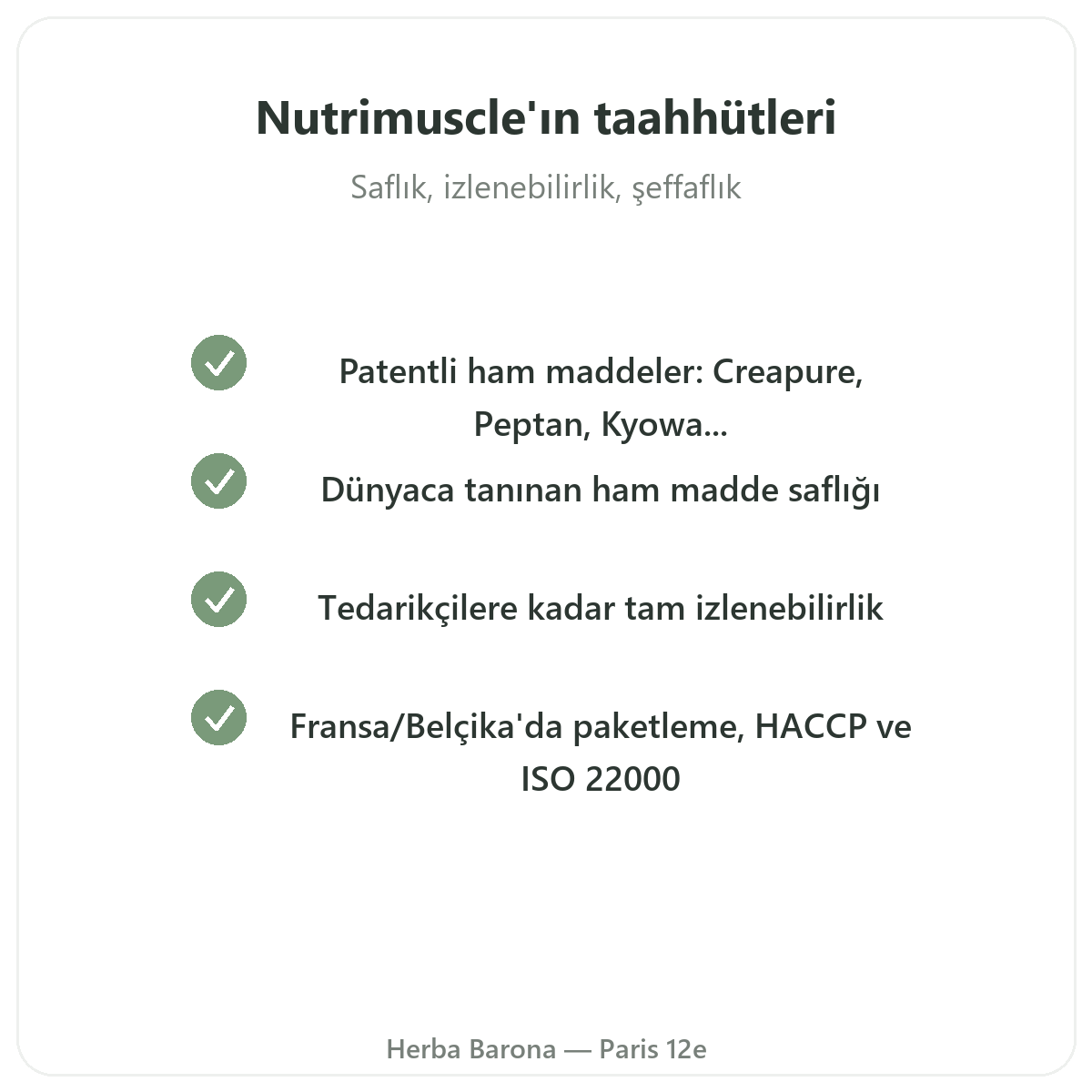 Nutrimuscle'ın taahhütleri

Saflık, izlenebilirlik, şeffaflık

Patentli ham maddeler: Creapure, Peptan, Kyowa...

Dünyaca tanınan ham madde saflığı

Tedarikçilere kadar tam izlenebilirlik

Fransa/Belçika'da paketleme, HACCP ve ISO 22000

Herba Barona — Paris 12e